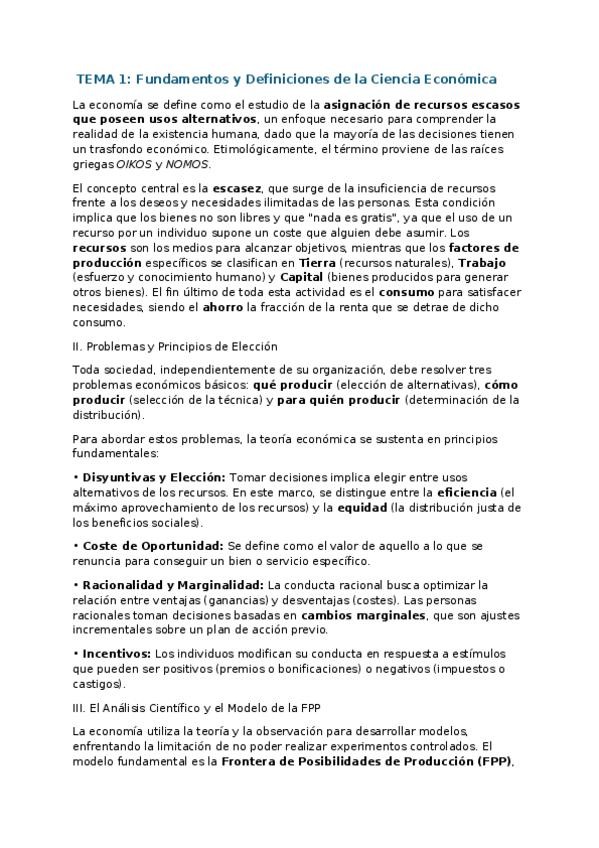 TEMA 1: Fundamentos y Definiciones de la Ciencia Económica

La economía se define como el estudio de la asignación de recursos escasos que poseen usos alternativos, un enfoque necesario para comprender la realidad de la existencia humana, dado que la mayoría de las decisiones tienen un trasfondo económico. Etimológicamente, el término proviene de las raíces griegas OIKOS y NOMOS.

El concepto central es la escasez, que surge de la insuficiencia de recursos frente a los deseos y necesidades ilimitadas de las personas. Esta condición implica que los bienes no son libres y que "nada es gratis", ya que el uso de un recurso por un individuo supone un coste que alguien debe asumir. Los recursos son los medios para alcanzar objetivos, mientras que los factores de producción específicos se clasifican en Tierra (recursos naturales), Trabajo (esfuerzo y conocimiento humano) y Capital (bienes producidos para generar otros bienes). El fin último de toda esta actividad es el consumo para satisfacer necesidades, siendo el ahorro la fracción de la renta que se detrae de dicho consumo.

II. Problemas y Principios de Elección

Toda sociedad, independientemente de su organización, debe resolver tres problemas económicos básicos: qué producir (elección de alternativas), cómo producir (selección de la técnica) y para quién producir (determinación de la distribución).

Para abordar estos problemas, la teoría económica se sustenta en principios fundamentales:

• Disyuntivas y Elección: Tomar decisiones implica elegir entre usos alternativos de los recursos. En este marco, se distingue entre la eficiencia (el máximo aprovechamiento de los recursos) y la equidad (la distribución justa de los beneficios sociales).

• Coste de Oportunidad: Se define como el valor de aquello a lo que se renuncia para conseguir un bien o servicio específico.

• Racionalidad y Marginalidad: La conducta racional busca optimizar la relación entre ventajas (ganancias) y desventajas (costes). Las personas racionales toman decisiones basadas en cambios marginales, que son ajustes incrementales sobre un plan de acción previo.

• Incentivos: Los individuos modifican su conducta en respuesta a estímulos que pueden ser positivos (premios o bonificaciones) o negativos (impuestos o castigos).

III. El Análisis Científico y el Modelo de la FPP

La economía utiliza la teoría y la observación para desarrollar modelos, enfrentando la limitación de no poder realizar experimentos controlados. El modelo fundamental es la Frontera de Posibilidades de Producción (FPP),